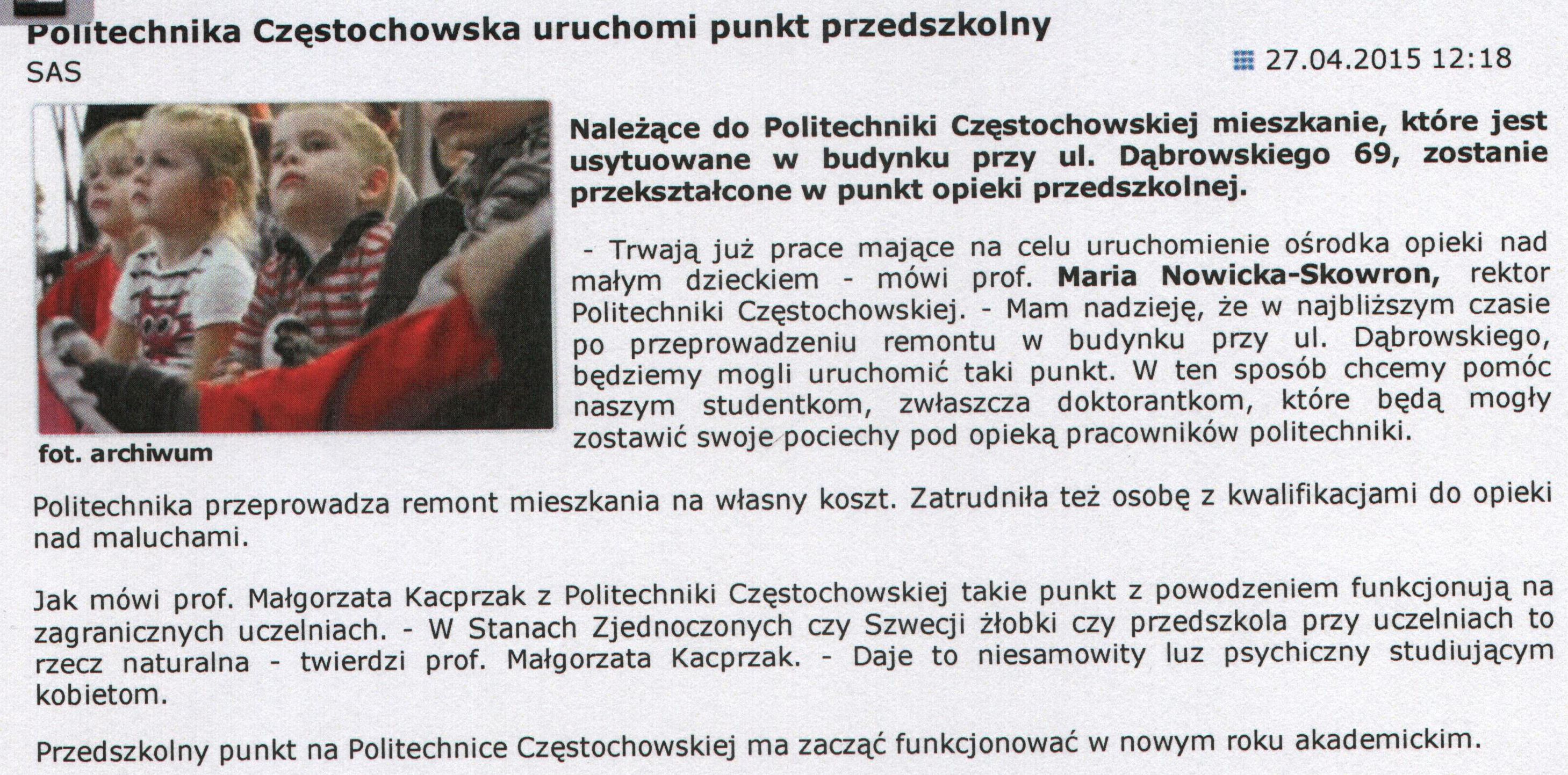 Politechnika Częstochowska uruchomi punkt przedszkolny
SAS

27.04.2015 12:18

fot. archiwum

Należące do Politechniki Częstochowskiej mieszkanie, które jest usytuowane w budynku przy ul. Dąbrowskiego 69, zostanie przekształcone w punkt opieki przedszkolnej.

- Trwają już prace mające na celu uruchomienie ośrodka opieki nad małym dzieckiem - mówi prof. Maria Nowicka-Skowron, rektor Politechniki Częstochowskiej. - Mam nadzieję, że w najbliższym czasie po przeprowadzeniu remontu w budynku przy ul. Dąbrowskiego, będziemy mogli uruchomić taki punkt. W ten sposób chcemy pomóc naszym studentkom, zwłaszcza doktorantkom, które będą mogły zostawić swoje pociechy pod opieką pracowników politechniki.

Politechnika przeprowadza remont mieszkania na własny koszt. Zatrudniła też osobę z kwalifikacjami do opieki nad maluchami.

Jak mówi prof. Małgorzata Kacprzak z Politechniki Częstochowskiej takie punkt z powodzeniem funkcjonują na zagranicznych uczelniach. - W Stanach Zjednoczonych czy Szwecji żłobki czy przedszkola przy uczelniach to rzecz naturalna - twierdzi prof. Małgorzata Kacprzak. - Daje to niesamowity luz psychiczny studiującym kobietom.

Przedszkolny punkt na Politechnice Częstochowskiej ma zacząć funkcjonować w nowym roku akademickim.